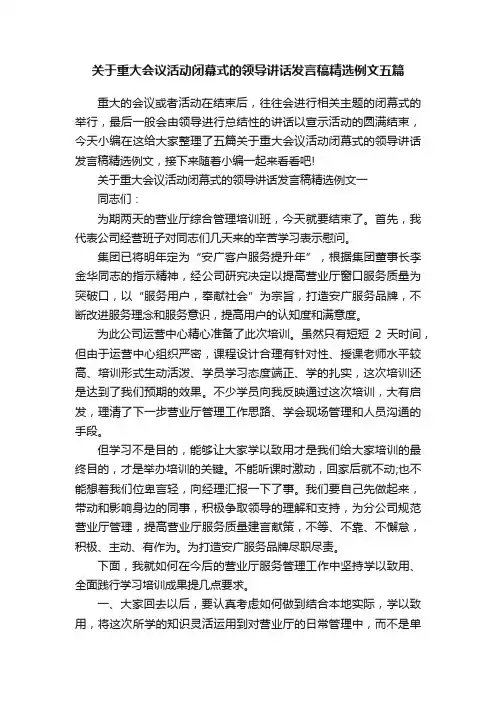 关于重大会议活动闭幕式的领导讲话发言稿精选例文五篇

重大的会议或者活动在结束后，往往会进行相关主题的闭幕式的举行，最后一般会由领导进行总结性的讲话以宣示活动的圆满结束，今天小编在这给大家整理了五篇关于重大会议活动闭幕式的领导讲话发言稿精选例文，接下来随着小编一起来看看吧!

关于重大会议活动闭幕式的领导讲话发言稿精选例文一

同志们：

为期两天的营业厅综合管理培训班，今天就要结束了。首先，我代表公司经营班子对同志们几天来的辛苦学习表示慰问。

集团已将明年定为“安广客户服务提升年”，根据集团董事长李金华同志的指示精神，经公司研究决定以提高营业厅窗口服务质量为突破口，以“服务用户，奉献社会”为宗旨，打造安广服务品牌，不断改进服务理念和服务意识，提高用户的认知度和满意度。

为此公司运营中心精心准备了此次培训。虽然只有短短 2 天时间，但由于运营中心组织严密，课程设计合理有针对性、授课老师水平较高、培训形式生动活泼、学员学习态度端正、学的扎实，这次培训还是达到了我们预期的效果。不少学员向我反映通过这次培训，大有启发，理清了下一步营业厅管理工作思路、学会现场管理和人员沟通的手段。

但学习不是目的，能够让大家学以致用才是我们给大家培训的最终目的，才是举办培训的关键。不能听课时激动，回家后就不动;也不能想着我们位卑言轻，向经理汇报一下了事。我们要自己先做起来，带动和影响身边的同事，积极争取领导的理解和支持，为分公司规范营业厅管理，提高营业厅服务质量建言献策，不等、不靠、不懈怠，积极、主动、有作为。为打造安广服务品牌尽职尽责。

下面，我就如何在今后的营业厅服务管理工作中坚持学以致用、全面践行学习培训成果提几点要求。

一、大家回去以后，要认真考虑如何做到结合本地实际，学以致用，将这次所学的知识灵活运用到对营业厅的日常管理中，而不是单